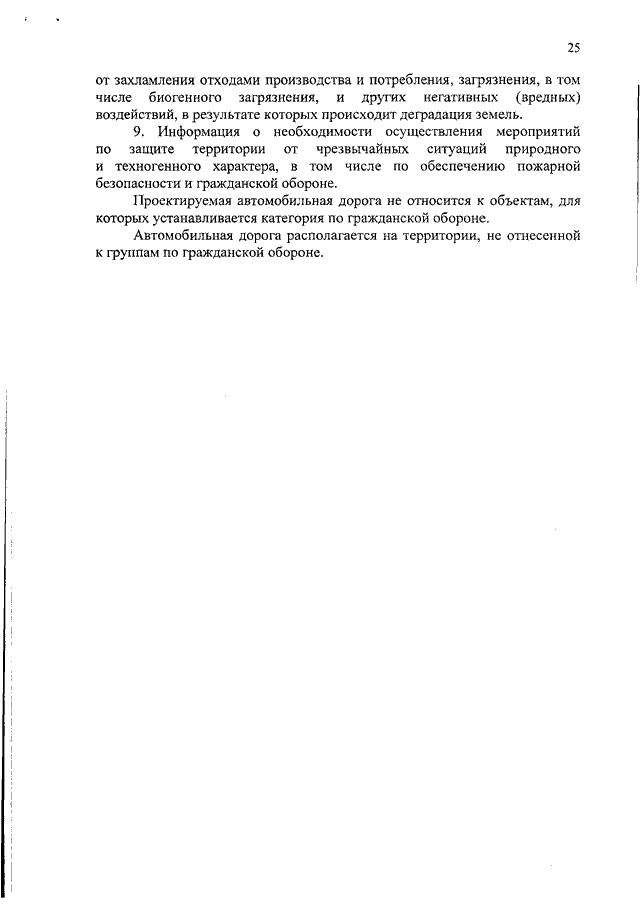 25

от захламления отходами производства и потребления, загрязнения, в том числе биогенного загрязнения, и других негативных (вредных) воздействий, в результате которых происходит деградация земель.

9. Информация о необходимости осуществления мероприятий по защите территории от чрезвычайных ситуаций природного и техногенного характера, в том числе по обеспечению пожарной безопасности и гражданской обороне.

Проектируемая автомобильная дорога не относится к объектам, для которых устанавливается категория по гражданской обороне.

Автомобильная дорога располагается на территории, не отнесенной к группам по гражданской обороне.